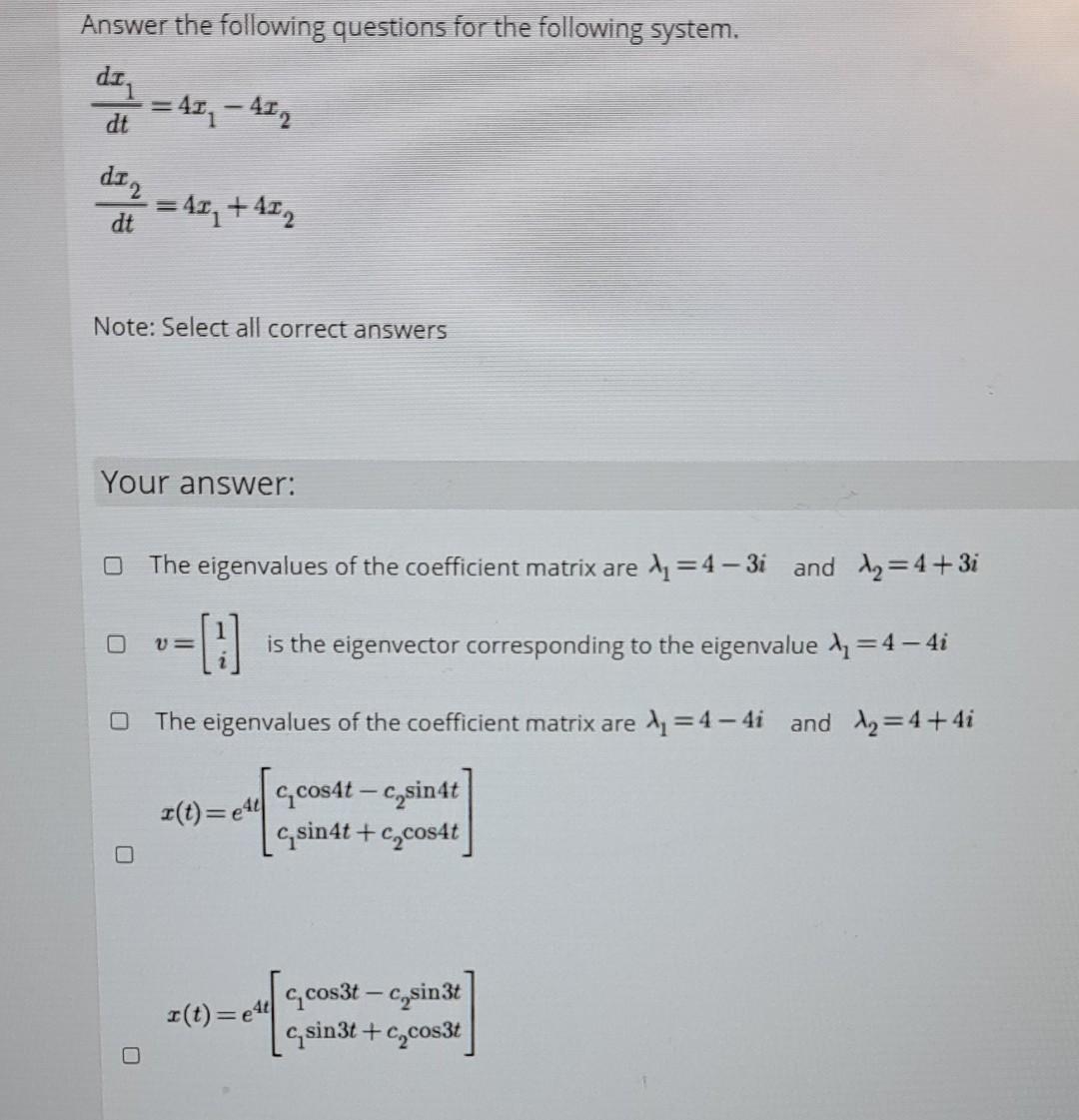 Answer the following questions for the following system.

$\frac{dx_1}{dt} = 4x_1 - 4x_2$

$\frac{dx_2}{dt} = 4x_1 + 4x_2$

Note: Select all correct answers

Your answer:

The eigenvalues of the coefficient matrix are $\lambda_1 = 4 - 3i$ and $\lambda_2 = 4 + 3i$

$v = \begin{bmatrix} 1 \\ i \end{bmatrix}$ is the eigenvector corresponding to the eigenvalue $\lambda_1 = 4 - 4i$

The eigenvalues of the coefficient matrix are $\lambda_1 = 4 - 4i$ and $\lambda_2 = 4 + 4i$

$x(t) = e^{4t}\begin{bmatrix} c_1\cos 4t - c_2\sin 4t \\ c_1\sin 4t + c_2\cos 4t \end{bmatrix}$

$x(t) = e^{4t}\begin{bmatrix} c_1\cos 3t - c_2\sin 3t \\ c_1\sin 3t + c_2\cos 3t \end{bmatrix}$